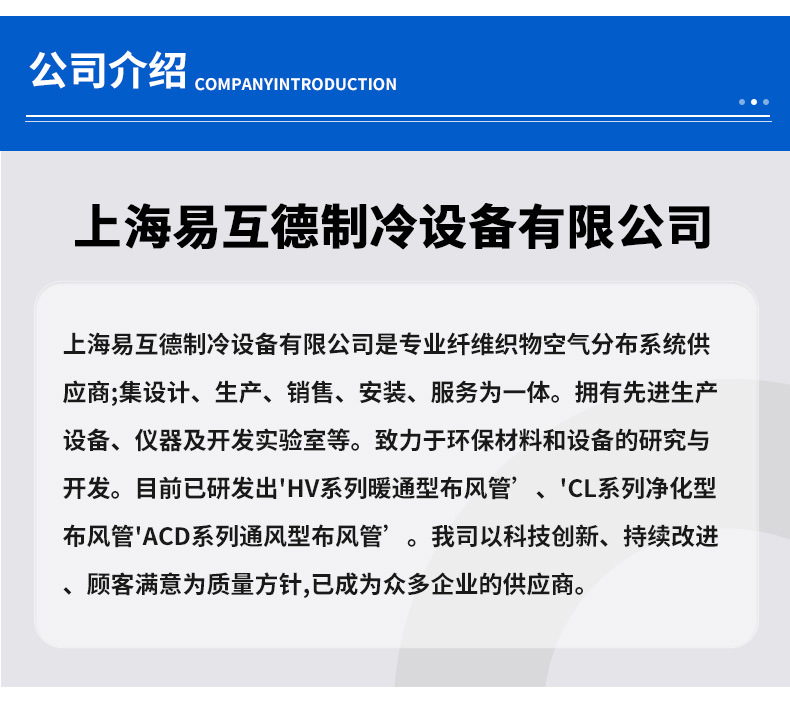 公司介绍 COMPANYINTRODUCTION

上海易互德制冷设备有限公司

上海易互德制冷设备有限公司是专业纤维织物空气分布系统供应商;集设计、生产、销售、安装、服务为一体。拥有先进生产设备、仪器及开发实验室等。致力于环保材料和设备的研究与开发。目前已研发出'HV系列暖通型布风管’、'CL系列净化型布风管'ACD系列通风型布风管’。我司以科技创新、持续改进、顾客满意为质量方针,已成为众多企业的供应商。